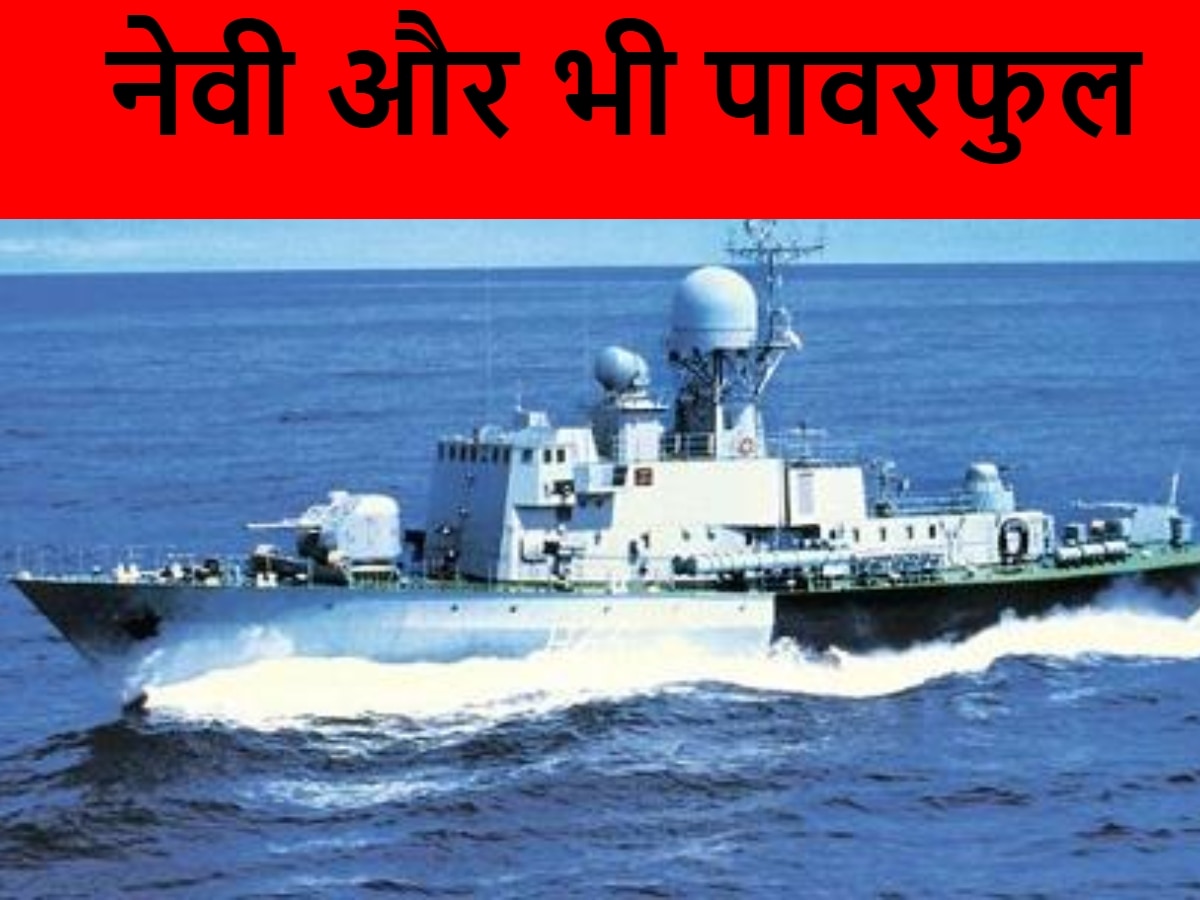 नेवी और भी पावरफुल